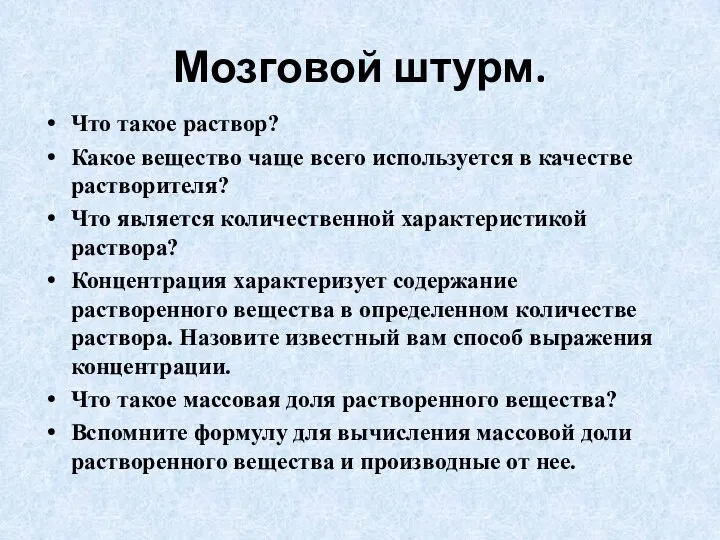 Мозговой штурм.

• Что такое раствор?
• Какое вещество чаще всего используется в качестве растворителя?
• Что является количественной характеристикой раствора?
• Концентрация характеризует содержание растворенного вещества в определенном количестве раствора. Назовите известный вам способ выражения концентрации.
• Что такое массовая доля растворенного вещества?
• Вспомните формулу для вычисления массовой доли растворенного вещества и производные от нее.